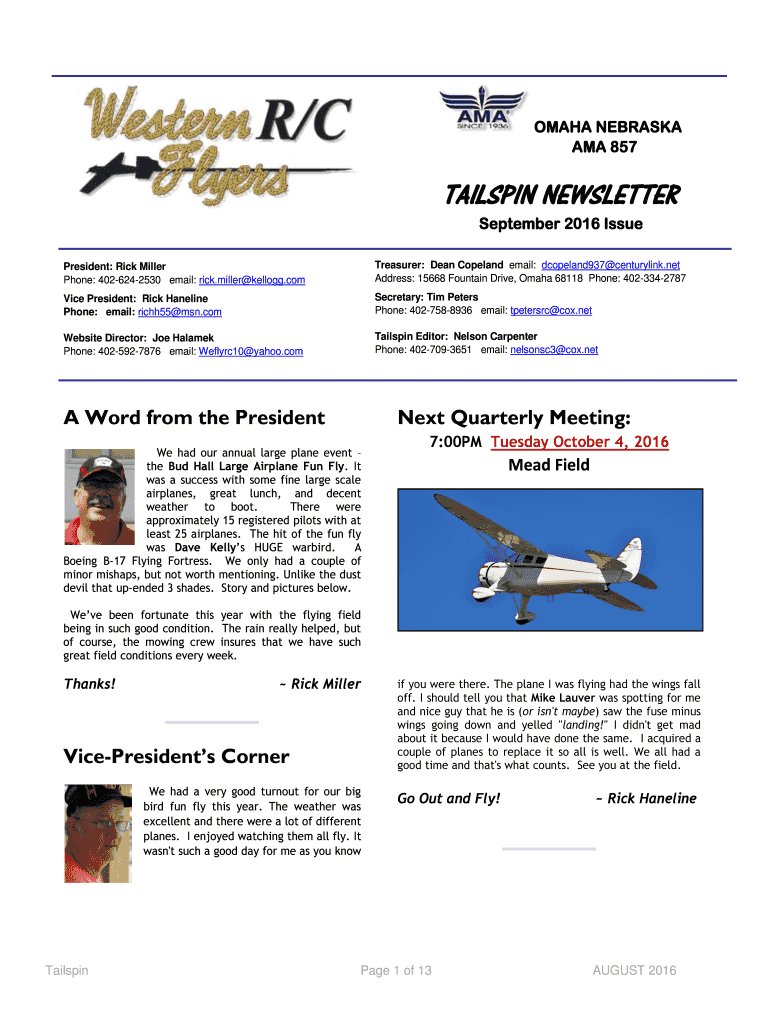 Western R/C Flyers

AMA SINCE 1936

OMAHA NEBRASKA
AMA 857

TAILSPIN NEWSLETTER

September 2016 Issue

President: Rick Miller
Phone: 402-624-2530 email: rick.miller@kellogg.com

Vice President: Rick Haneline
Phone: email: richh55@msn.com

Website Director: Joe Halamek
Phone: 402-592-7876 email: Weflyrc10@yahoo.com

Treasurer: Dean Copeland email: dcopeland937@centurylink.net
Address: 15668 Fountain Drive, Omaha 68118 Phone: 402-334-2787

Secretary: Tim Peters
Phone: 402-758-8936 email: tpetersrc@cox.net

Tailspin Editor: Nelson Carpenter
Phone: 402-709-3651 email: nelsonsc3@cox.net

A Word from the President

We had our annual large plane event – the Bud Hall Large Airplane Fun Fly. It was a success with some fine large scale airplanes, great lunch, and decent weather to boot. There were approximately 15 registered pilots with at least 25 airplanes. The hit of the fun fly was Dave Kelly's HUGE warbird. A Boeing B-17 Flying Fortress. We only had a couple of minor mishaps, but not worth mentioning. Unlike the dust devil that up-ended 3 shades. Story and pictures below.

We've been fortunate this year with the flying field being in such good condition. The rain really helped, but of course, the mowing crew insures that we have such great field conditions every week.

Thanks! ~ Rick Miller

Vice-President's Corner

We had a very good turnout for our big bird fun fly this year. The weather was excellent and there were a lot of different planes. I enjoyed watching them all fly. It wasn't such a good day for me as you know

Next Quarterly Meeting:

7:00PM Tuesday October 4, 2016

Mead Field

if you were there. The plane I was flying had the wings fall off. I should tell you that Mike Lauver was spotting for me and nice guy that he is (or isn't maybe) saw the fuse minus wings going down and yelled "landing!" I didn't get mad about it because I would have done the same. I acquired a couple of planes to replace it so all is well. We all had a good time and that's what counts. See you at the field.

Go Out and Fly! ~ Rick Haneline

Tailspin Page 1 of 13 AUGUST 2016